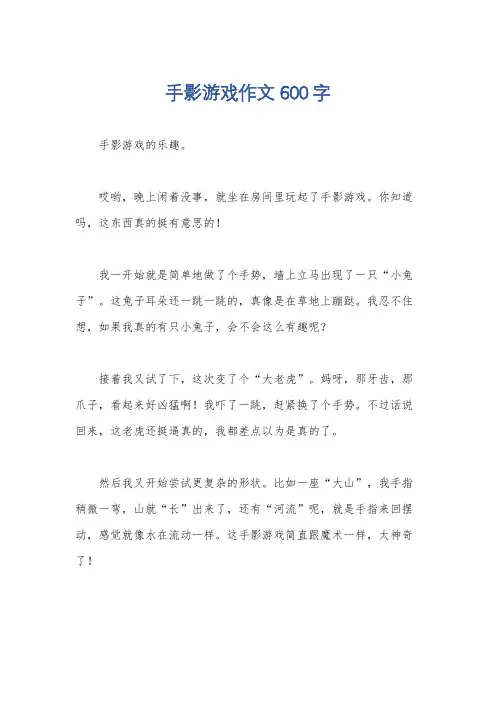 手影游戏作文 600 字

手影游戏的乐趣。

哎哟，晚上闲着没事，就坐在房间里玩起了手影游戏。你知道吗，这东西真的挺有意思的！

我一开始就是简单地做了个手势，墙上立马出现了一只“小兔子”。这兔子耳朵还一跳一跳的，真像是在草地上蹦跶。我忍不住想，如果我真的有只小兔子，会不会这么有趣呢？

接着我又试了下，这次变了个“大老虎”。妈呀，那牙齿，那爪子，看起来好凶猛啊！我吓了一跳，赶紧换了个手势。不过话说回来，这老虎还挺逼真的，我都差点以为是真的了。

然后我又开始尝试更复杂的形状。比如一座“大山”，我手指稍微一弯，山就“长”出来了，还有“河流”呢，就是手指来回摆动，感觉就像水在流动一样。这手影游戏简直跟魔术一样，太神奇了！